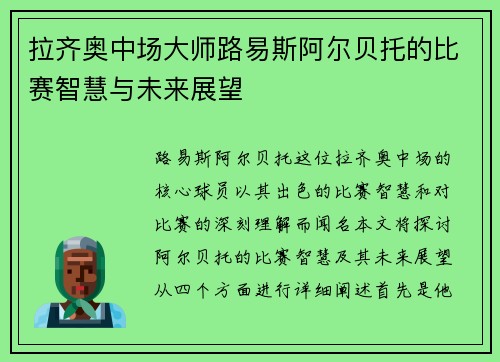 拉齐奥中场大师路易斯阿尔贝托的比赛智慧与未来展望

路易斯阿尔贝托这位拉齐奥中场的核心球员以其出色的比赛智慧和对比赛的深刻理解而闻名本文将探讨阿尔贝托的比赛智慧及其未来展望从四个方面进行详细阐述首先是他